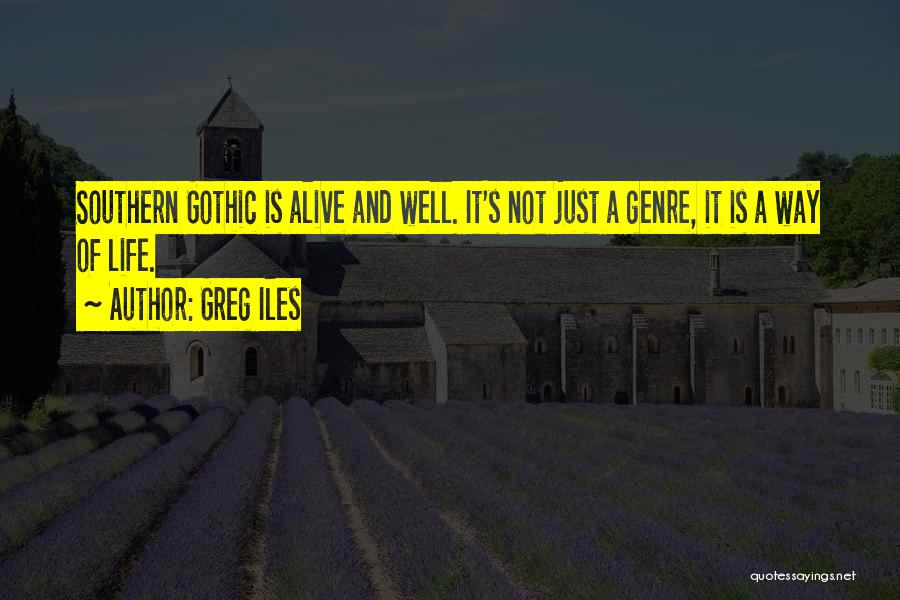 SOUTHERN GOTHIC IS ALIVE AND WELL. IT'S NOT JUST A GENRE, IT IS A WAY OF LIFE.

~ AUTHOR: GREG ILES

quotessayings.net